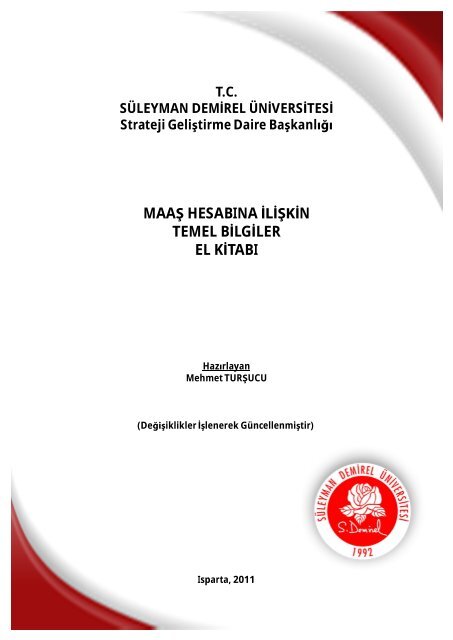 T.C.
SÜLEYMAN DEMİREL ÜNİVERSİTESİ
Strateji Geliştirme Daire Başkanlığı

MAAŞ HESABINA İLİŞKİN
TEMEL BİLGİLER
EL KİTABI

Hazırlayan
Mehmet TURŞUCU

(Değişiklikler İşlenerek Güncellenmiştir)

SÜLEYMAN DEMİREL ÜNİVERSİTESİ
S. Demirel
1992

Isparta, 2011